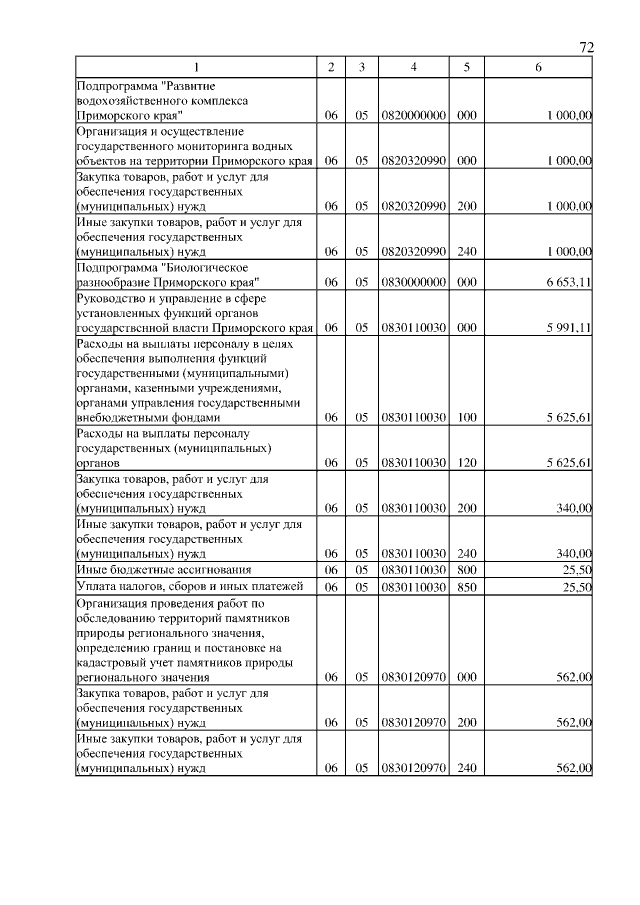 72

| 1 | 2 | 3 | 4 | 5 | 6 |
|---|---|---|---|---|---|
| Подпрограмма "Развитие водохозяйственного комплекса Приморского края" | 06 | 05 | 0820000000 | 000 | 1 000,00 |
| Организация и осуществление государственного мониторинга водных объектов на территории Приморского края | 06 | 05 | 0820320990 | 000 | 1 000,00 |
| Закупка товаров, работ и услуг для обеспечения государственных (муниципальных) нужд | 06 | 05 | 0820320990 | 200 | 1 000,00 |
| Иные закупки товаров, работ и услуг для обеспечения государственных (муниципальных) нужд | 06 | 05 | 0820320990 | 240 | 1 000,00 |
| Подпрограмма "Биологическое разнообразие Приморского края" | 06 | 05 | 0830000000 | 000 | 6 653,11 |
| Руководство и управление в сфере установленных функций органов государственной власти Приморского края | 06 | 05 | 0830110030 | 000 | 5 991,11 |
| Расходы на выплаты персоналу в целях обеспечения выполнения функций государственными (муниципальными) органами, казенными учреждениями, органами управления государственными внебюджетными фондами | 06 | 05 | 0830110030 | 100 | 5 625,61 |
| Расходы на выплаты персоналу государственных (муниципальных) органов | 06 | 05 | 0830110030 | 120 | 5 625,61 |
| Закупка товаров, работ и услуг для обеспечения государственных (муниципальных) нужд | 06 | 05 | 0830110030 | 200 | 340,00 |
| Иные закупки товаров, работ и услуг для обеспечения государственных (муниципальных) нужд | 06 | 05 | 0830110030 | 240 | 340,00 |
| Иные бюджетные ассигнования | 06 | 05 | 0830110030 | 800 | 25,50 |
| Уплата налогов, сборов и иных платежей | 06 | 05 | 0830110030 | 850 | 25,50 |
| Организация проведения работ по обследованию территорий памятников природы регионального значения, определению границ и постановке на кадастровый учет памятников природы регионального значения | 06 | 05 | 0830120970 | 000 | 562,00 |
| Закупка товаров, работ и услуг для обеспечения государственных (муниципальных) нужд | 06 | 05 | 0830120970 | 200 | 562,00 |
| Иные закупки товаров, работ и услуг для обеспечения государственных (муниципальных) нужд | 06 | 05 | 0830120970 | 240 | 562,00 |